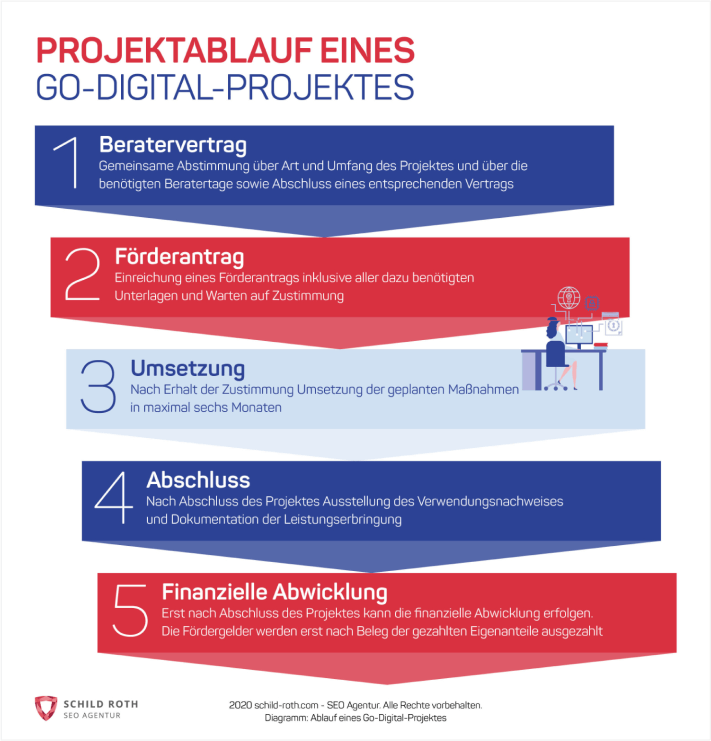 PROJEKTABLAUF EINES
GO-DIGITAL-PROJEKTES

1
Beratervertrag
Gemeinsame Abstimmung über Art und Umfang des Projektes und über die benötigten Beratertage sowie Abschluss eines entsprechenden Vertrags

2
Förderantrag
Einreichung eines Förderantrags inklusive aller dazu benötigten Unterlagen und Warten auf Zustimmung

3
Umsetzung
Nach Erhalt der Zustimmung Umsetzung der geplanten Maßnahmen in maximal sechs Monaten

4
Abschluss
Nach Abschluss des Projektes Ausstellung des Verwendungsnachweises und Dokumentation der Leistungserbringung

5
Finanzielle Abwicklung
Erst nach Abschluss des Projektes kann die finanzielle Abwicklung erfolgen. Die Fördergelder werden erst nach Beleg der gezahlten Eigenanteile ausgezahlt

SCHILD ROTH
SEO AGENTUR

2020 schild-roth.com - SEO Agentur. Alle Rechte vorbehalten.
Diagramm: Ablauf eines Go-Digital-Projektes